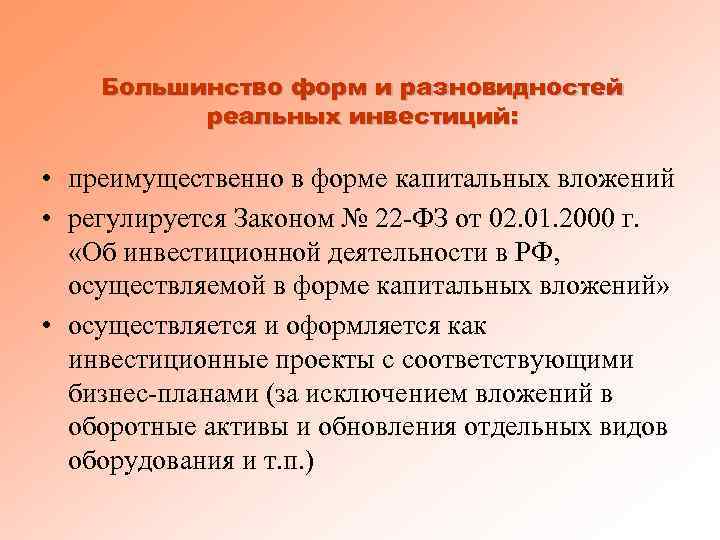 Большинство форм и разновидностей реальных инвестиций:

• преимущественно в форме капитальных вложений
• регулируется Законом № 22-ФЗ от 02.01.2000 г. «Об инвестиционной деятельности в РФ, осуществляемой в форме капитальных вложений»
• осуществляется и оформляется как инвестиционные проекты с соответствующими бизнес-планами (за исключением вложений в оборотные активы и обновления отдельных видов оборудования и т.п.)